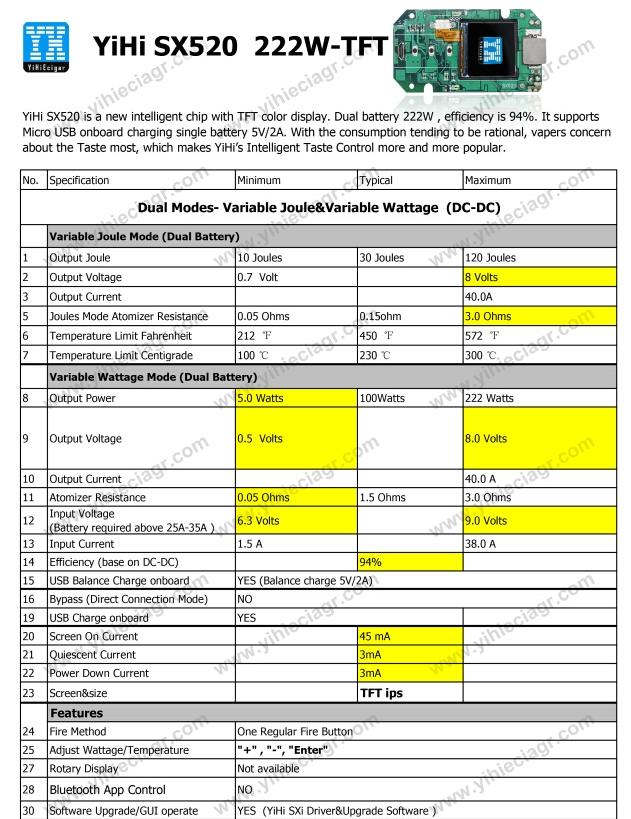 YiHiEcigar

YiHi SX520 222W-TFT

YiHi SX520 is a new intelligent chip with TFT color display. Dual battery 222W , efficiency is 94%. It supports Micro USB onboard charging single battery 5V/2A. With the consumption tending to be rational, vapers concern about the Taste most, which makes YiHi's Intelligent Taste Control more and more popular.

| No. | Specification | Minimum | Typical | Maximum |
|---|---|---|---|---|
| | Dual Modes- Variable Joule&Variable Wattage (DC-DC) | | | |
| | Variable Joule Mode (Dual Battery) | | | |
| 1 | Output Joule | 10 Joules | 30 Joules | 120 Joules |
| 2 | Output Voltage | 0.7 Volt | | 8 Volts |
| 3 | Output Current | | | 40.0A |
| 5 | Joules Mode Atomizer Resistance | 0.05 Ohms | 0.15ohm | 3.0 Ohms |
| 6 | Temperature Limit Fahrenheit | 212 ℉ | 450 ℉ | 572 ℉ |
| 7 | Temperature Limit Centigrade | 100 ℃ | 230 ℃ | 300 ℃ |
| | Variable Wattage Mode (Dual Battery) | | | |
| 8 | Output Power | 5.0 Watts | 100Watts | 222 Watts |
| 9 | Output Voltage | 0.5 Volts | | 8.0 Volts |
| 10 | Output Current | | | 40.0 A |
| 11 | Atomizer Resistance | 0.05 Ohms | 1.5 Ohms | 3.0 Ohms |
| 12 | Input Voltage (Battery required above 25A-35A ) | 6.3 Volts | | 9.0 Volts |
| 13 | Input Current | 1.5 A | | 38.0 A |
| 14 | Efficiency (base on DC-DC) | | 94% | |
| 15 | USB Balance Charge onboard | YES (Balance charge 5V/2A) | | |
| 16 | Bypass (Direct Connection Mode) | NO | | |
| 19 | USB Charge onboard | YES | | |
| 20 | Screen On Current | | 45 mA | |
| 21 | Quiescent Current | | 3mA | |
| 22 | Power Down Current | | 3mA | |
| 23 | Screen&size | | TFT ips | |
| | Features | | | |
| 24 | Fire Method | One Regular Fire Button | | |
| 25 | Adjust Wattage/Temperature | "+" , "-", "Enter" | | |
| 27 | Rotary Display | Not available | | |
| 28 | Bluetooth App Control | NO | | |
| 30 | Software Upgrade/GUI operate | YES (YiHi SXi Driver&Upgrade Software ) | | |

www.yihieciagr.com